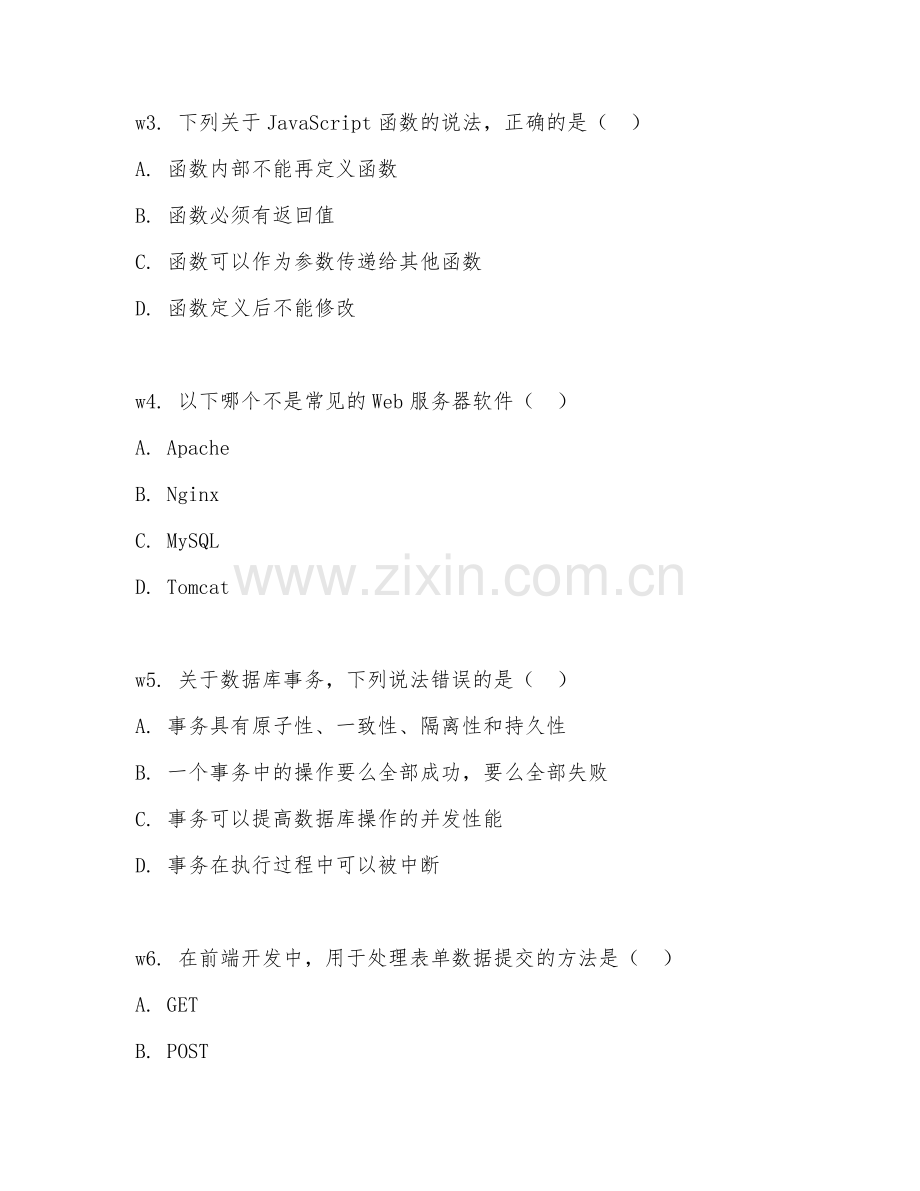 w3. 下列关于 JavaScript 函数的说法，正确的是（　）

A. 函数内部不能再定义函数

B. 函数必须有返回值

C. 函数可以作为参数传递给其他函数

D. 函数定义后不能修改

w4. 以下哪个不是常见的 Web 服务器软件（　）

A. Apache

B. Nginx

C. MySQL

D. Tomcat

www.zixin.com.cn

w5. 关于数据库事务，下列说法错误的是（　）

A. 事务具有原子性、一致性、隔离性和持久性

B. 一个事务中的操作要么全部成功，要么全部失败

C. 事务可以提高数据库操作的并发性能

D. 事务在执行过程中可以被中断

w6. 在前端开发中，用于处理表单数据提交的方法是（　）

A. GET

B. POST